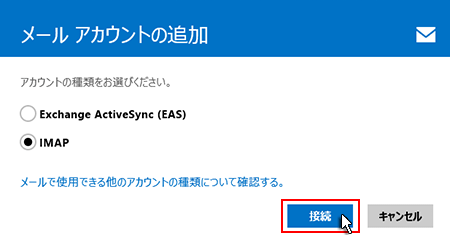 メール アカウントの追加

アカウントの種類をお選びください。

Exchange ActiveSync (EAS)

IMAP

メールで使用できる他のアカウントの種類について確認する。

接続

キャンセル